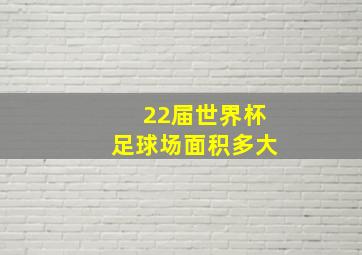 22届世界杯
足球场面积多大